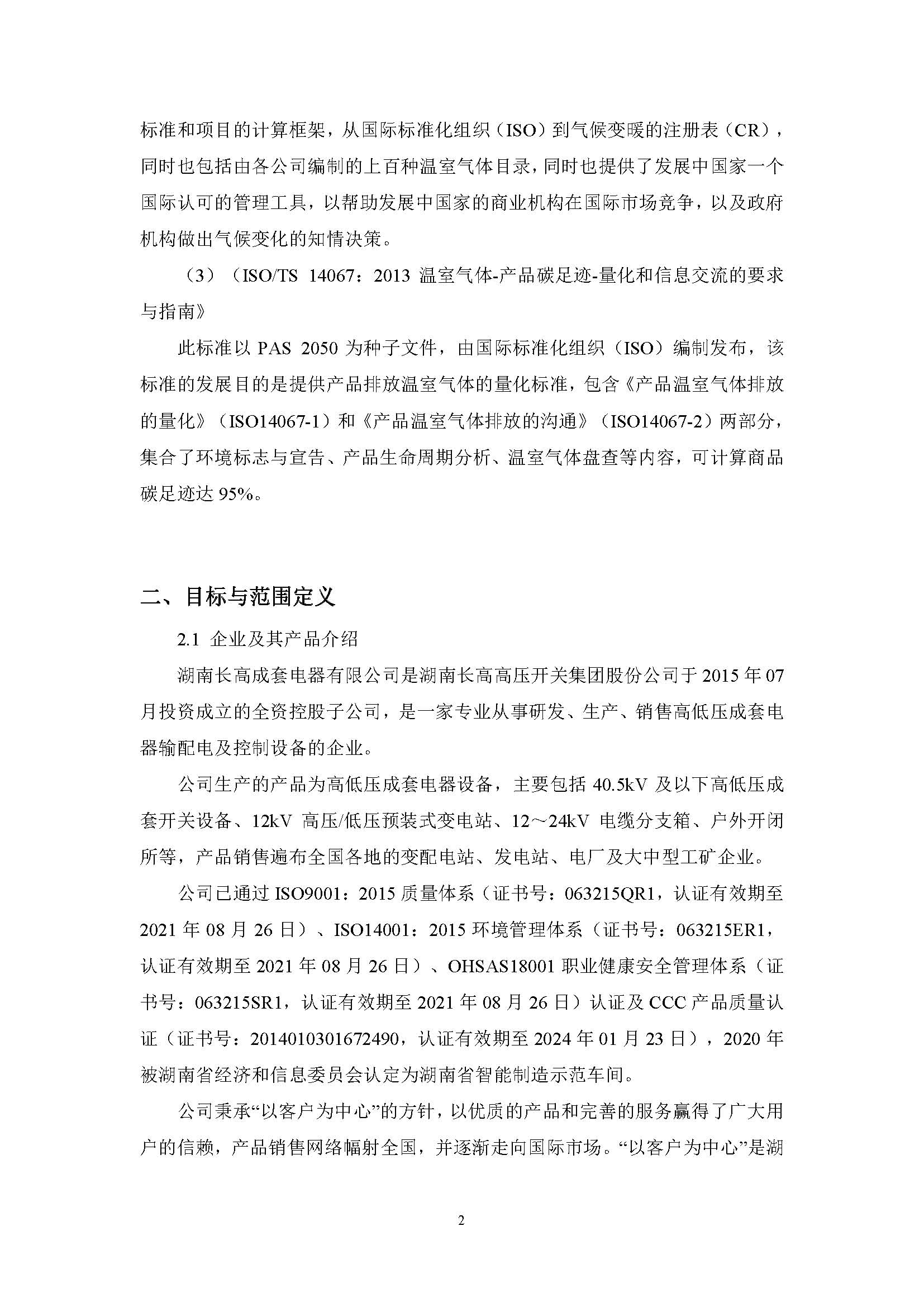 标准和项目的计算框架，从国际标准化组织（ISO）到气候变暖的注册表（CR），同时也包括由各公司编制的上百种温室气体目录，同时也提供了发展中国家一个国际认可的管理工具，以帮助发展中国家的商业机构在国际市场竞争，以及政府机构做出气候变化的知情决策。

（3）（ISO/TS 14067：2013 温室气体-产品碳足迹-量化和信息交流的要求与指南》

此标准以 PAS 2050 为种子文件，由国际标准化组织（ISO）编制发布，该标准的发展目的是提供产品排放温室气体的量化标准，包含《产品温室气体排放的量化》（ISO14067-1）和《产品温室气体排放的沟通》（ISO14067-2）两部分，集合了环境标志与宣告、产品生命周期分析、温室气体盘查等内容，可计算商品碳足迹达 95%。

二、目标与范围定义

2.1 企业及其产品介绍

湖南长高成套电器有限公司是湖南长高高压开关集团股份公司于 2015 年 07 月投资成立的全资控股子公司，是一家专业从事研发、生产、销售高低压成套电器输配电及控制设备的企业。

公司生产的产品为高低压成套电器设备，主要包括 40.5kV 及以下高低压成套开关设备、12kV 高压/低压预装式变电站、12～24kV 电缆分支箱、户外开闭所等，产品销售遍布全国各地的变配电站、发电站、电厂及大中型工矿企业。

公司已通过 ISO9001：2015 质量体系（证书号：063215QR1，认证有效期至 2021 年 08 月 26 日）、ISO14001：2015 环境管理体系（证书号：063215ER1，认证有效期至 2021 年 08 月 26 日）、OHSAS18001 职业健康安全管理体系（证书号：063215SR1，认证有效期至 2021 年 08 月 26 日）认证及 CCC 产品质量认证（证书号：2014010301672490，认证有效期至 2024 年 01 月 23 日），2020 年被湖南省经济和信息委员会认定为湖南省智能制造示范车间。

公司秉承“以客户为中心”的方针，以优质的产品和完善的服务赢得了广大用户的信赖，产品销售网络幅射全国，并逐渐走向国际市场。“以客户为中心”是湖

2